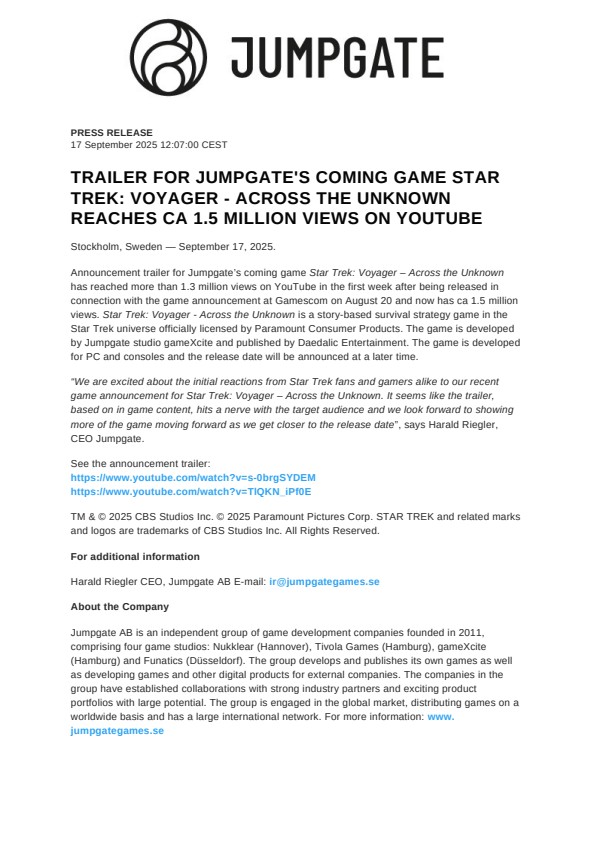 JUMPGATE

PRESS RELEASE
17 September 2025 12:07:00 CEST

TRAILER FOR JUMPGATE'S COMING GAME STAR TREK: VOYAGER - ACROSS THE UNKNOWN REACHES CA 1.5 MILLION VIEWS ON YOUTUBE

Stockholm, Sweden — September 17, 2025.

Announcement trailer for Jumpgate's coming game Star Trek: Voyager – Across the Unknown has reached more than 1.3 million views on YouTube in the first week after being released in connection with the game announcement at Gamescom on August 20 and now has ca 1.5 million views. Star Trek: Voyager - Across the Unknown is a story-based survival strategy game in the Star Trek universe officially licensed by Paramount Consumer Products. The game is developed by Jumpgate studio gameXcite and published by Daedalic Entertainment. The game is developed for PC and consoles and the release date will be announced at a later time.

"We are excited about the initial reactions from Star Trek fans and gamers alike to our recent game announcement for Star Trek: Voyager – Across the Unknown. It seems like the trailer, based on in game content, hits a nerve with the target audience and we look forward to showing more of the game moving forward as we get closer to the release date", says Harald Riegler, CEO Jumpgate.

See the announcement trailer:
https://www.youtube.com/watch?v=s-0brgSYDEM
https://www.youtube.com/watch?v=TlQKN_iPf0E

TM & © 2025 CBS Studios Inc. © 2025 Paramount Pictures Corp. STAR TREK and related marks and logos are trademarks of CBS Studios Inc. All Rights Reserved.

For additional information

Harald Riegler CEO, Jumpgate AB E-mail: ir@jumpgategames.se

About the Company

Jumpgate AB is an independent group of game development companies founded in 2011, comprising four game studios: Nukklear (Hannover), Tivola Games (Hamburg), gameXcite (Hamburg) and Funatics (Düsseldorf). The group develops and publishes its own games as well as developing games and other digital products for external companies. The companies in the group have established collaborations with strong industry partners and exciting product portfolios with large potential. The group is engaged in the global market, distributing games on a worldwide basis and has a large international network. For more information: www.jumpgategames.se